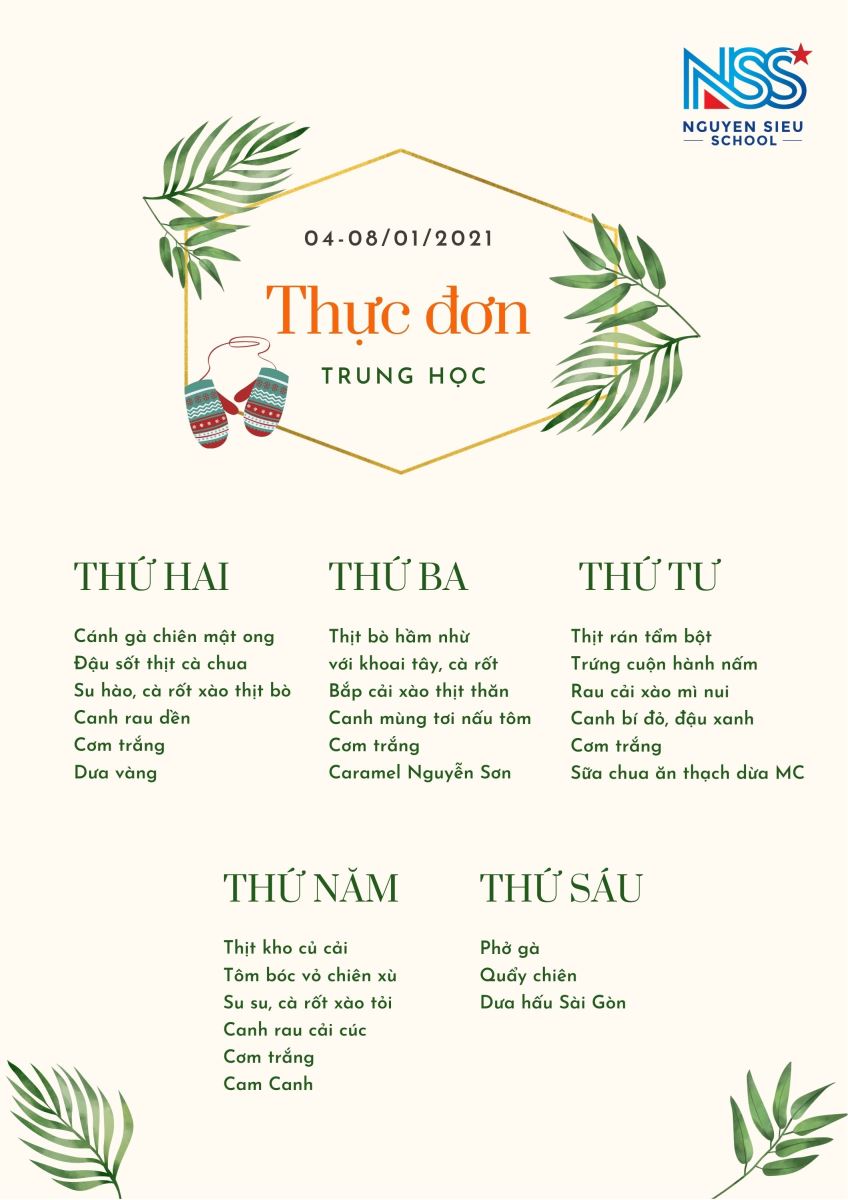 NSS
NGUYEN SIEU
SCHOOL

04-08/01/2021

Thực đơn

TRUNG HỌC

THỨ HAI

Cánh gà chiên mật ong
Đậu sốt thịt cà chua
Su hào, cà rốt xào thịt bò
Canh rau dền
Cơm trắng
Dưa vàng

THỨ BA

Thịt bò hầm nhừ
với khoai tây, cà rốt
Bắp cải xào thịt thăn
Canh mùng tơi nấu tôm
Cơm trắng
Caramel Nguyễn Sơn

THỨ TƯ

Thịt rán tẩm bột
Trứng cuộn hành nấm
Rau cải xào mì nui
Canh bí đỏ, đậu xanh
Cơm trắng
Sữa chua ăn thạch dừa MC

THỨ NĂM

Thịt kho củ cải
Tôm bóc vỏ chiên xù
Su su, cà rốt xào tỏi
Canh rau cải cúc
Cơm trắng
Cam Canh

THỨ SÁU

Phở gà
Quẩy chiên
Dưa hấu Sài Gòn